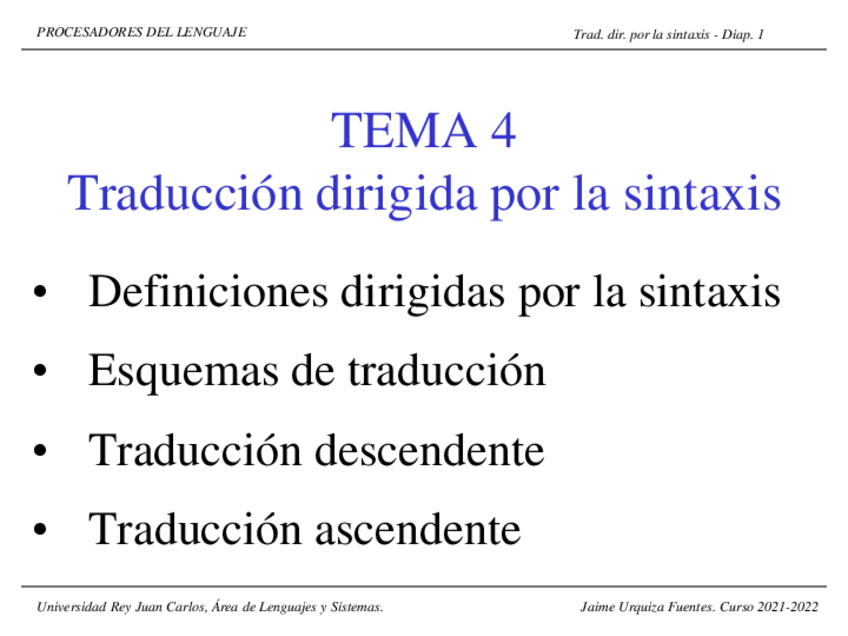 PROCESADORES DEL LENGUAJE

Trad. dir. por la sintaxis - Diap. 1

TEMA 4
Traducción dirigida por la sintaxis

• Definiciones dirigidas por la sintaxis
• Esquemas de traducción
• Traducción descendente
• Traducción ascendente

Universidad Rey Juan Carlos, Área de Lenguajes y Sistemas.

Jaime Urquiza Fuentes. Curso 2021-2022